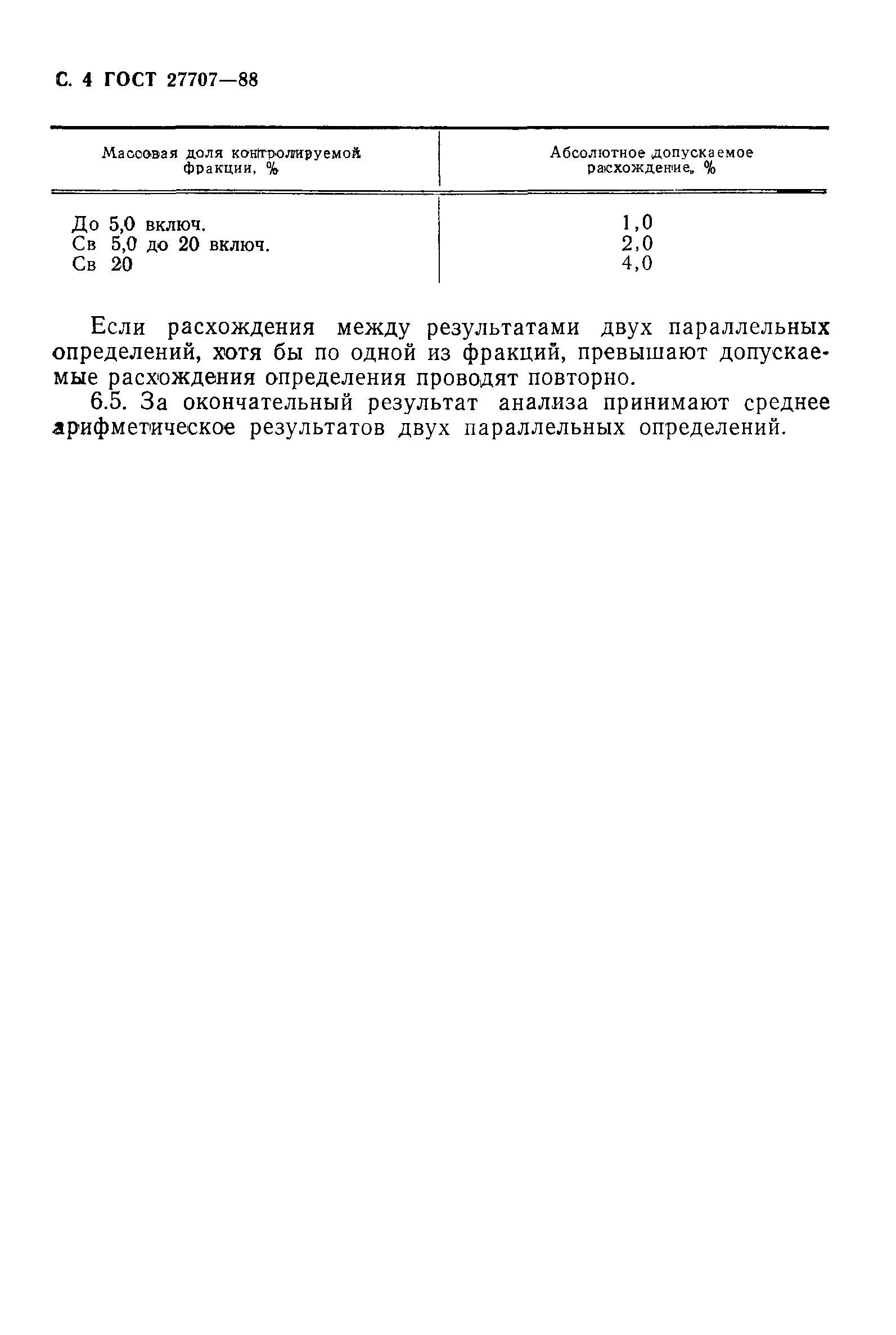 С. 4 ГОСТ 27707—88

| Массовая доля контролируемой фракции, % | Абсолютное допускаемое расхождение, % |
|---|---|
| До 5,0 включ. | 1,0 |
| Св 5,0 до 20 включ. | 2,0 |
| Св 20 | 4,0 |

Если расхождения между результатами двух параллельных определений, хотя бы по одной из фракций, превышают допускаемые расхождения определения проводят повторно.

6.5. За окончательный результат анализа принимают среднее арифметическое результатов двух параллельных определений.